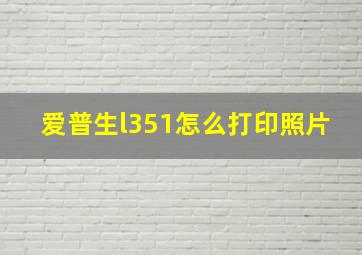 爱普生l351怎么打印照片